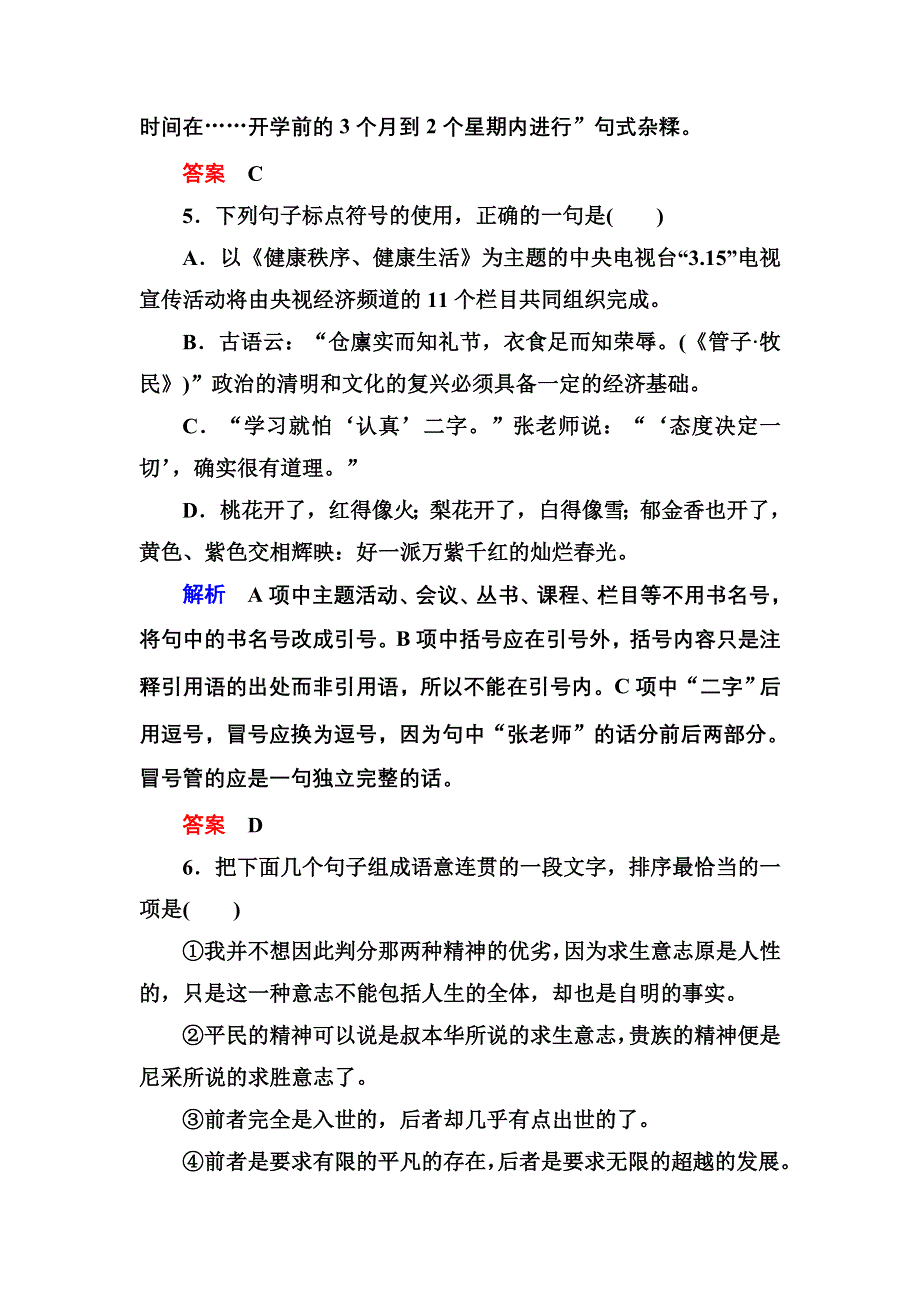 时间在……开学前的 3 个月到 2 个星期内进行”句式杂糅。

答案　C

5．下列句子标点符号的使用，正确的一句是(　　)

A．以《健康秩序、健康生活》为主题的中央电视台“3.15”电视宣传活动将由央视经济频道的 11 个栏目共同组织完成。

B．古语云：“仓廪实而知礼节，衣食足而知荣辱。(《管子·牧民》)”政治的清明和文化的复兴必须具备一定的经济基础。

C．“学习就怕‘认真’二字。”张老师说：“‘态度决定一切’，确实很有道理。”

D．桃花开了，红得像火；梨花开了，白得像雪；郁金香也开了，黄色、紫色交相辉映：好一派万紫千红的灿烂春光。

解析　A 项中主题活动、会议、丛书、课程、栏目等不用书名号，将句中的书名号改成引号。B 项中括号应在引号外，括号内容只是注释引用语的出处而非引用语，所以不能在引号内。C 项中“二字”后用逗号，冒号应换为逗号，因为句中“张老师”的话分前后两部分。冒号管的应是一句独立完整的话。

答案　D

6．把下面几个句子组成语意连贯的一段文字，排序最恰当的一项是(　　)

①我并不想因此判分那两种精神的优劣，因为求生意志原是人性的，只是这一种意志不能包括人生的全体，却也是自明的事实。

②平民的精神可以说是叔本华所说的求生意志，贵族的精神便是尼采所说的求胜意志了。

③前者完全是入世的，后者却几乎有点出世的了。

④前者是要求有限的平凡的存在，后者是要求无限的超越的发展。